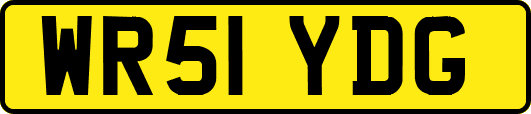 WR51 YDG